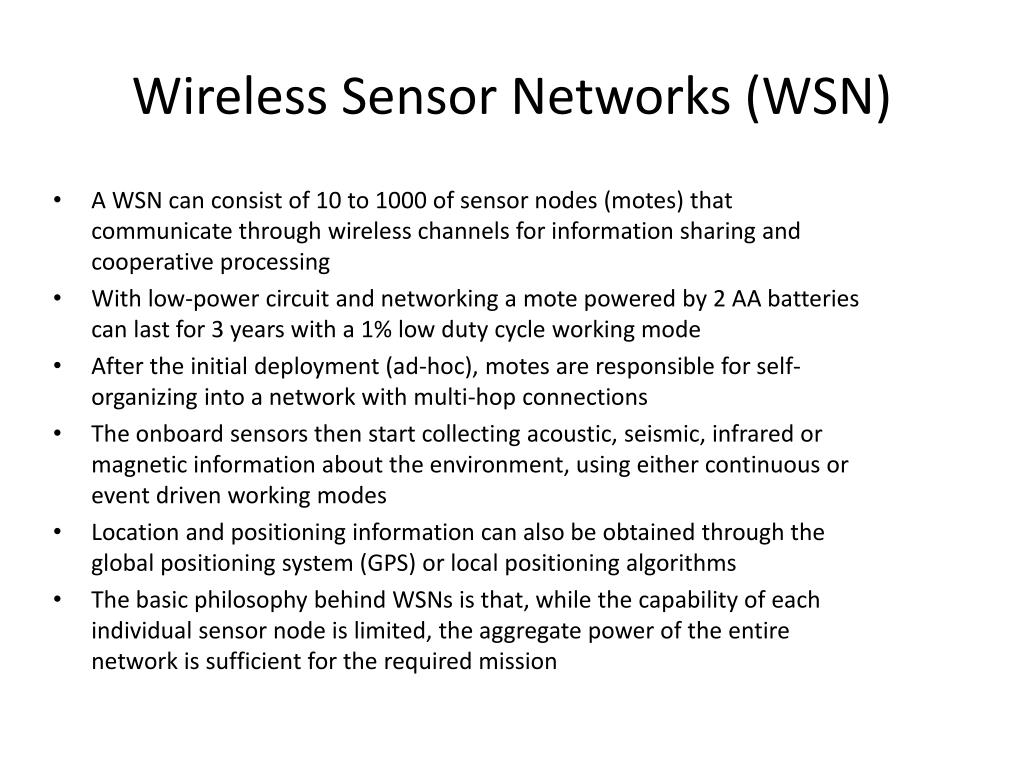 Wireless Sensor Networks (WSN)

• A WSN can consist of 10 to 1000 of sensor nodes (motes) that communicate through wireless channels for information sharing and cooperative processing
• With low-power circuit and networking a mote powered by 2 AA batteries can last for 3 years with a 1% low duty cycle working mode
• After the initial deployment (ad-hoc), motes are responsible for self-organizing into a network with multi-hop connections
• The onboard sensors then start collecting acoustic, seismic, infrared or magnetic information about the environment, using either continuous or event driven working modes
• Location and positioning information can also be obtained through the global positioning system (GPS) or local positioning algorithms
• The basic philosophy behind WSNs is that, while the capability of each individual sensor node is limited, the aggregate power of the entire network is sufficient for the required mission